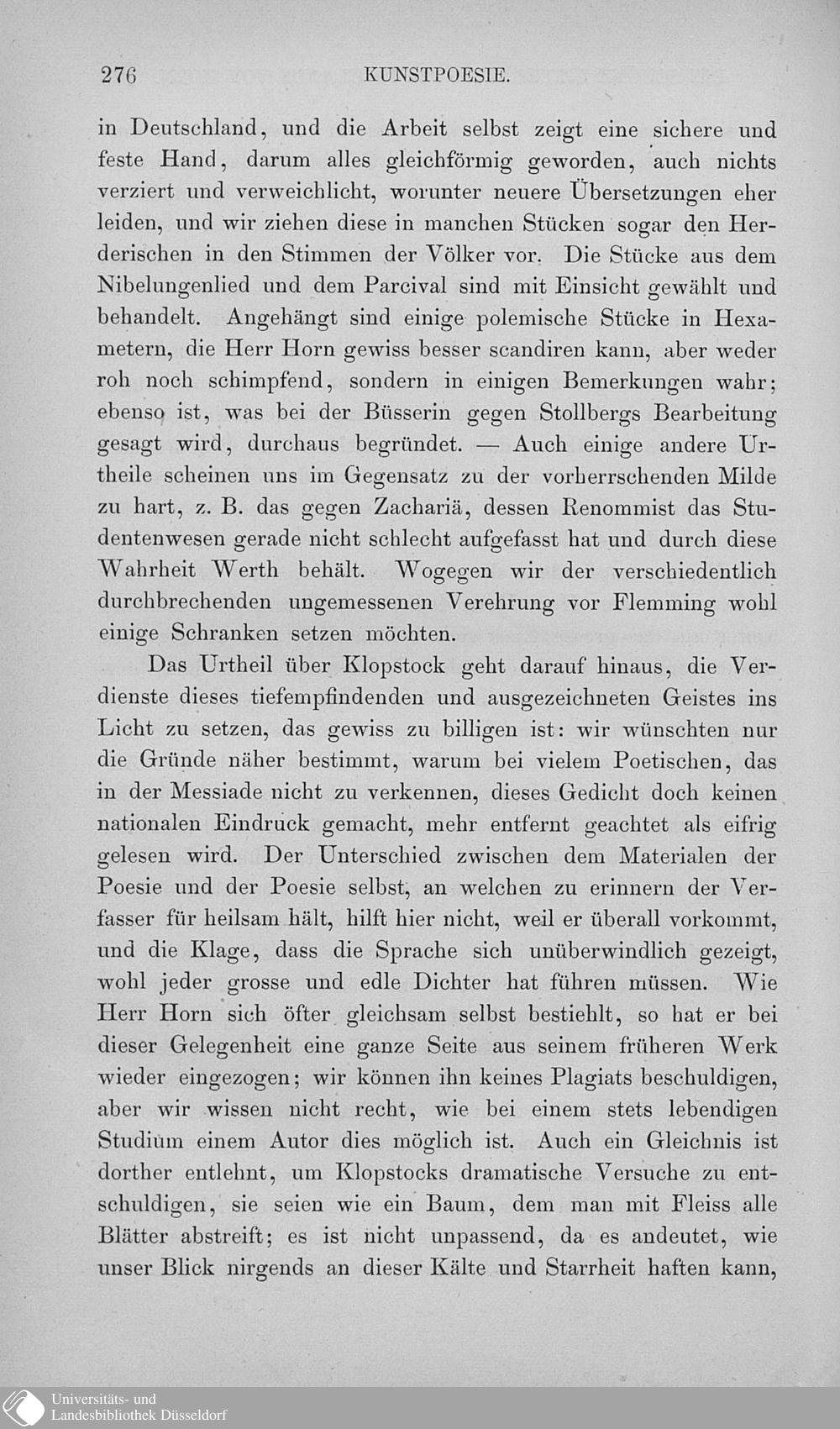 276 KUNSTPOESIE.

in Deutschland, und die Arbeit selbst zeigt eine sichere und feste Hand, darum alles gleichförmig geworden, auch nichts verziert und verweichlicht, worunter neuere Übersetzungen eher leiden, und wir ziehen diese in manchen Stücken sogar den Herderischen in den Stimmen der Völker vor. Die Stücke aus dem Nibelungenlied und dem Parcival sind mit Einsicht gewählt und behandelt. Angehängt sind einige polemische Stücke in Hexametern, die Herr Horn gewiss besser scandiren kann, aber weder roh noch schimpfend, sondern in einigen Bemerkungen wahr; ebenso ist, was bei der Büsserin gegen Stollbergs Bearbeitung gesagt wird, durchaus begründet. — Auch einige andere Urtheile scheinen uns im Gegensatz zu der vorherrschenden Milde zu hart, z. B. das gegen Zachariä, dessen Renommist das Studentenwesen gerade nicht schlecht aufgefasst hat und durch diese Wahrheit Werth behält. Wogegen wir der verschiedentlich durchbrechenden ungemessenen Verehrung vor Flemming wohl einige Schranken setzen möchten.

Das Urtheil über Klopstock geht darauf hinaus, die Verdienste dieses tiefempfindenden und ausgezeichneten Geistes ins Licht zu setzen, das gewiss zu billigen ist: wir wünschten nur die Gründe näher bestimmt, warum bei vielem Poetischen, das in der Messiade nicht zu verkennen, dieses Gedicht doch keinen nationalen Eindruck gemacht, mehr entfernt geachtet als eifrig gelesen wird. Der Unterschied zwischen dem Materialen der Poesie und der Poesie selbst, an welchen zu erinnern der Verfasser für heilsam hält, hilft hier nicht, weil er überall vorkommt, und die Klage, dass die Sprache sich unüberwindlich gezeigt, wohl jeder grosse und edle Dichter hat führen müssen. Wie Herr Horn sich öfter gleichsam selbst bestiehlt, so hat er bei dieser Gelegenheit eine ganze Seite aus seinem früheren Werk wieder eingezogen; wir können ihn keines Plagiats beschuldigen, aber wir wissen nicht recht, wie bei einem stets lebendigen Studium einem Autor dies möglich ist. Auch ein Gleichnis ist dorther entlehnt, um Klopstocks dramatische Versuche zu entschuldigen, sie seien wie ein Baum, dem man mit Fleiss alle Blätter abstreift; es ist nicht unpassend, da es andeutet, wie unser Blick nirgends an dieser Kälte und Starrheit haften kann,

Universitäts- und Landesbibliothek Düsseldorf